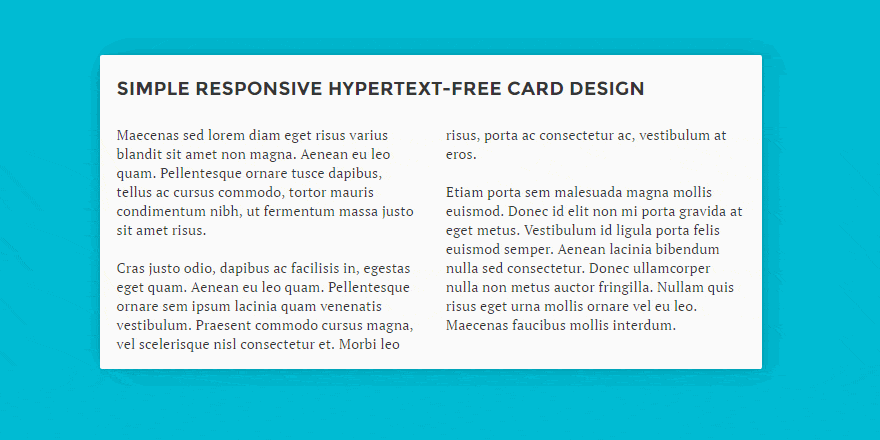 SIMPLE RESPONSIVE HYPERTEXT-FREE CARD DESIGN

Maecenas sed lorem diam eget risus varius blandit sit amet non magna. Aenean eu leo quam. Pellentesque ornare tusce dapibus, tellus ac cursus commodo, tortor mauris condimentum nibh, ut fermentum massa justo sit amet risus.

Cras justo odio, dapibus ac facilisis in, egestas eget quam. Aenean eu leo quam. Pellentesque ornare sem ipsum lacinia quam venenatis vestibulum. Praesent commodo cursus magna, vel scelerisque nisl consectetur et. Morbi leo risus, porta ac consectetur ac, vestibulum at eros.

Etiam porta sem malesuada magna mollis euismod. Donec id elit non mi porta gravida at eget metus. Vestibulum id ligula porta felis euismod semper. Aenean lacinia bibendum nulla sed consectetur. Donec ullamcorper nulla non metus auctor fringilla. Nullam quis risus eget urna mollis ornare vel eu leo. Maecenas faucibus mollis interdum.